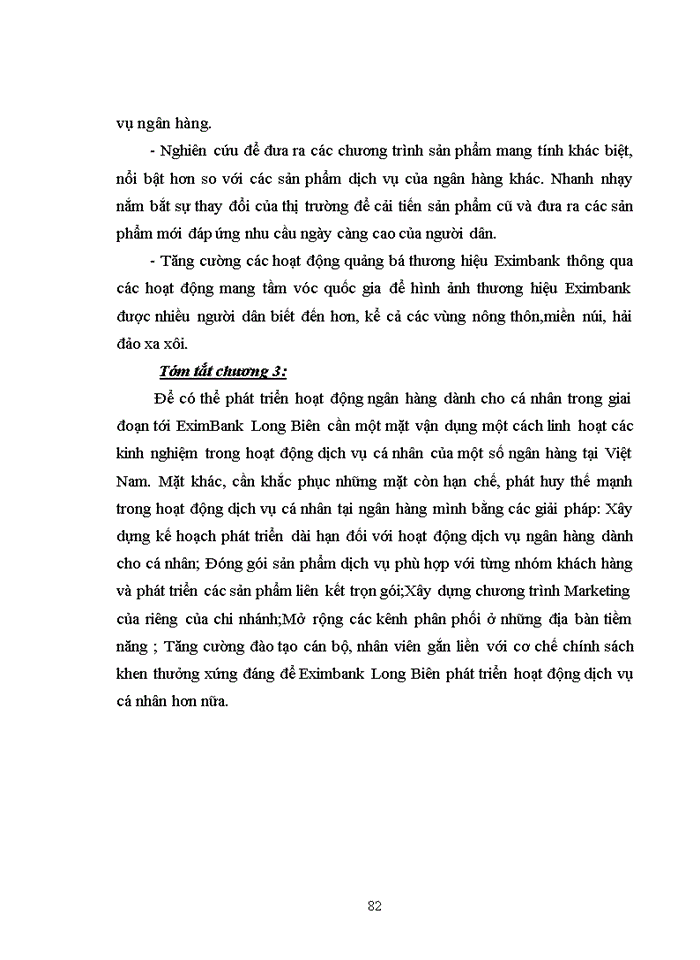 vụ ngân hàng.

- Nghiên cứu để đưa ra các chương trình sản phẩm mang tính khác biệt, nổi bật hơn so với các sản phẩm dịch vụ của ngân hàng khác. Nhanh nhạy nắm bắt sự thay đổi của thị trường để cải tiến sản phẩm cũ và đưa ra các sản phẩm mới đáp ứng nhu cầu ngày càng cao của người dân.

- Tăng cường các hoạt động quảng bá thương hiệu Eximbank thông qua các hoạt động mang tầm vóc quốc gia để hình ảnh thương hiệu Eximbank được nhiều người dân biết đến hơn, kể cả các vùng nông thôn,miền núi, hải đảo xa xôi.

Tóm tắt chương 3:

Để có thể phát triển hoạt động ngân hàng dành cho cá nhân trong giai đoạn tới EximBank Long Biên cần một mặt vận dụng một cách linh hoạt các kinh nghiệm trong hoạt động dịch vụ cá nhân của một số ngân hàng tại Việt Nam. Mặt khác, cần khắc phục những mặt còn hạn chế, phát huy thế mạnh trong hoạt động dịch vụ cá nhân tại ngân hàng mình bằng các giải pháp: Xây dựng kế hoạch phát triển dài hạn đối với hoạt động dịch vụ ngân hàng dành cho cá nhân; Đóng gói sản phẩm dịch vụ phù hợp với từng nhóm khách hàng và phát triển các sản phẩm liên kết trọn gói;Xây dựng chương trình Marketing của riêng của chi nhánh;Mở rộng các kênh phân phối ở những địa bàn tiềm năng ; Tăng cường đào tạo cán bộ, nhân viên gắn liền với cơ chế chính sách khen thưởng xứng đáng để Eximbank Long Biên phát triển hoạt động dịch vụ cá nhân hơn nữa.

82